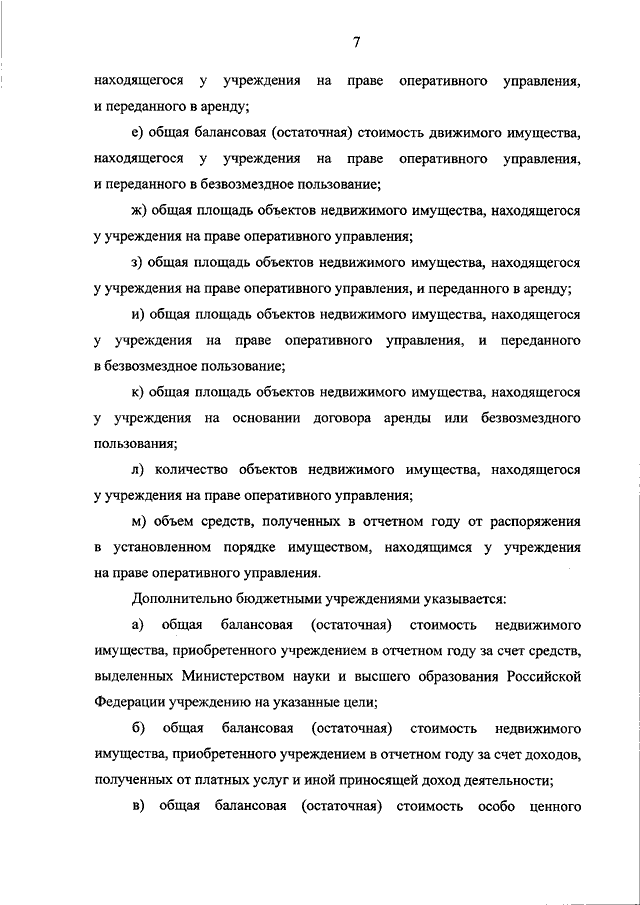 7

находящегося у учреждения на праве оперативного управления, и переданного в аренду;

е) общая балансовая (остаточная) стоимость движимого имущества, находящегося у учреждения на праве оперативного управления, и переданного в безвозмездное пользование;

ж) общая площадь объектов недвижимого имущества, находящегося у учреждения на праве оперативного управления;

з) общая площадь объектов недвижимого имущества, находящегося у учреждения на праве оперативного управления, и переданного в аренду;

и) общая площадь объектов недвижимого имущества, находящегося у учреждения на праве оперативного управления, и переданного в безвозмездное пользование;

к) общая площадь объектов недвижимого имущества, находящегося у учреждения на основании договора аренды или безвозмездного пользования;

л) количество объектов недвижимого имущества, находящегося у учреждения на праве оперативного управления;

м) объем средств, полученных в отчетном году от распоряжения в установленном порядке имуществом, находящимся у учреждения на праве оперативного управления.

Дополнительно бюджетными учреждениями указывается:

а) общая балансовая (остаточная) стоимость недвижимого имущества, приобретенного учреждением в отчетном году за счет средств, выделенных Министерством науки и высшего образования Российской Федерации учреждению на указанные цели;

б) общая балансовая (остаточная) стоимость недвижимого имущества, приобретенного учреждением в отчетном году за счет доходов, полученных от платных услуг и иной приносящей доход деятельности;

в) общая балансовая (остаточная) стоимость особо ценного